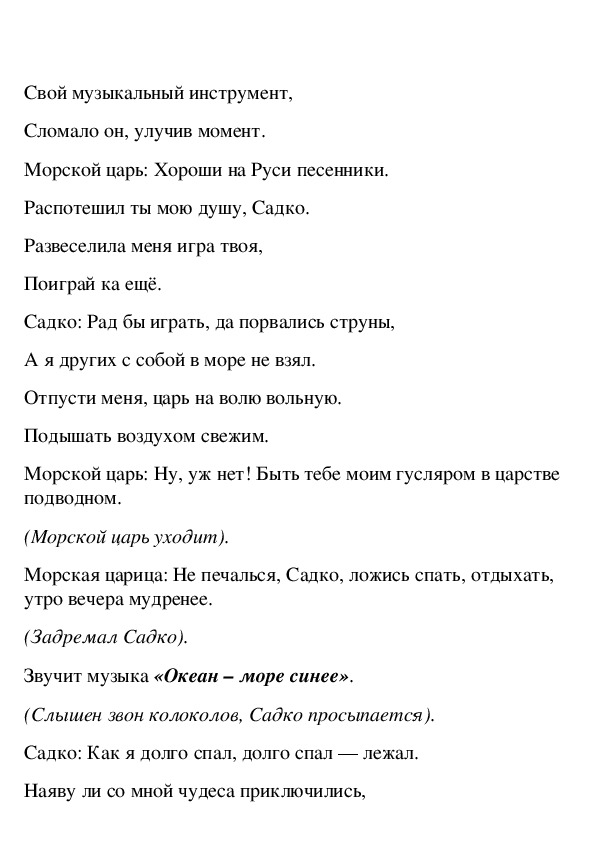 Свой музыкальный инструмент,

Сломало он, улучив момент.

Морской царь: Хороши на Руси песенники.

Распотешил ты мою душу, Садко.

Развеселила меня игра твоя,

Поиграй ка ещё.

Садко: Рад бы играть, да порвались струны,

А я других с собой в море не взял.

Отпусти меня, царь на волю вольную.

Подышать воздухом свежим.

Морской царь: Ну, уж нет! Быть тебе моим гусляром в царстве подводном.

(Морской царь уходит).

Морская царица: Не печалься, Садко, ложись спать, отдыхать, утро вечера мудренее.

(Задремал Садко).

Звучит музыка «Океан – море синее».

(Слышен звон колоколов, Садко просыпается).

Садко: Как я долго спал, долго спал — лежал.

Наяву ли со мной чудеса приключились,